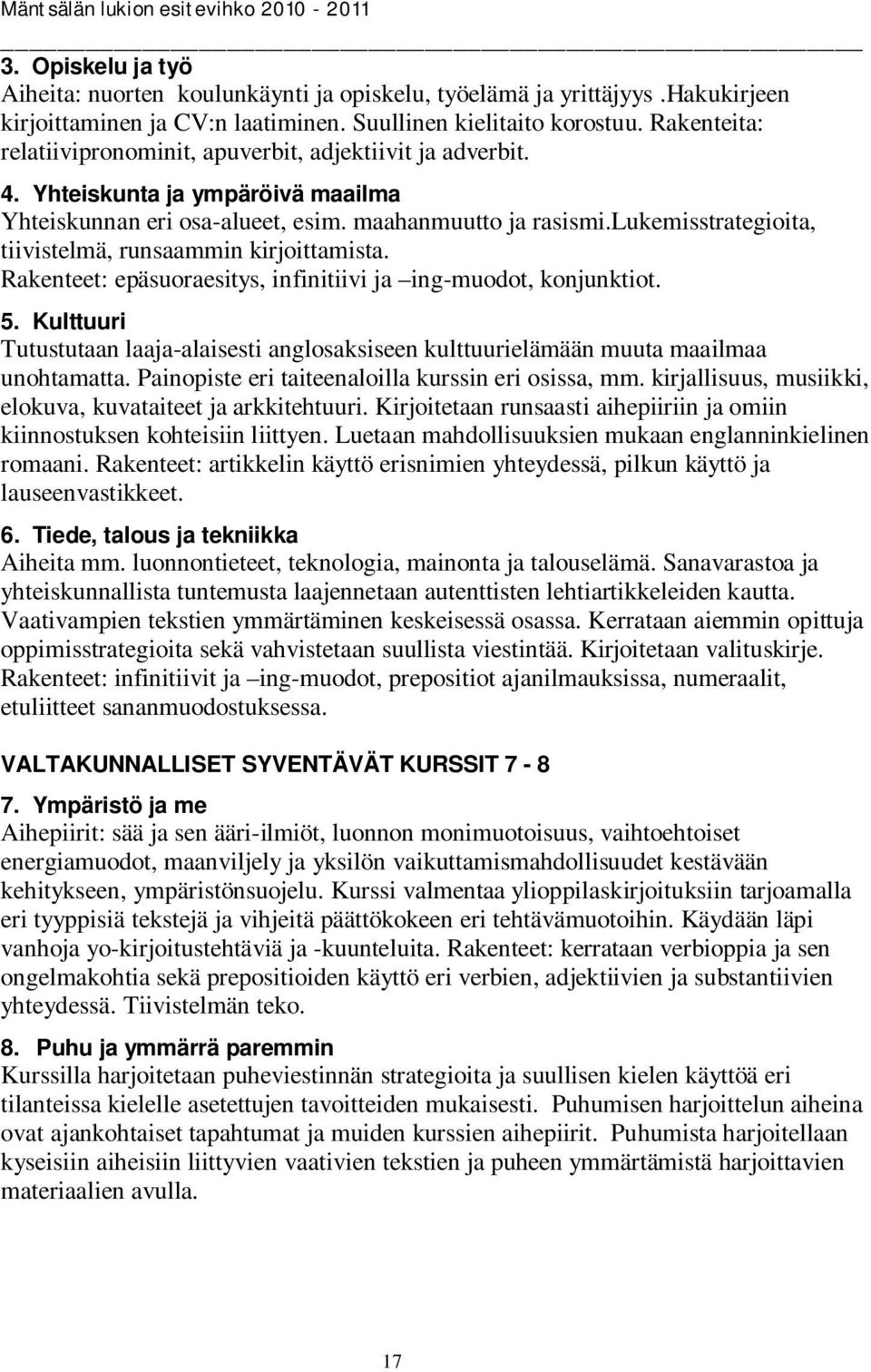 Mäntsälän lukion esitevihko 2010 - 2011

3. Opiskelu ja työ
Aiheita: nuorten koulunkäynti ja opiskelu, työelämä ja yrittäjyys .Hakukirjeen kirjoittaminen ja CV:n laatiminen. Suullinen kielitaito korostuu. Rakenteita: relatiivipronominit, apuverbit, adjektiivit ja adverbit.

4. Yhteiskunta ja ympäröivä maailma
Yhteiskunnan eri osa-alueet, esim. maahanmuutto ja rasismi.lukemisstrategioita, tiivistelmä, runsaammin kirjoittamista. Rakenteet: epäsuoraesitys, infinitiivi ja –ing-muodot, konjunktiot.

5. Kulttuuri
Tutustutaan laaja-alaisesti anglosaksiseen kulttuurielämään muuta maailmaa unohtamatta. Painopiste eri taiteenaloilla kurssin eri osissa, mm. kirjallisuus, musiikki, elokuva, kuvataiteet ja arkkitehtuuri. Kirjoitetaan runsaasti aihepiiriin ja omiin kiinnostuksen kohteisiin liittyen. Luetaan mahdollisuuksien mukaan englanninkielinen romaani. Rakenteet: artikkelin käyttö erisnimien yhteydessä, pilkun käyttö ja lauseenvastikkeet.

6. Tiede, talous ja tekniikka
Aiheita mm. luonnontieteet, teknologia, mainonta ja talouselämä. Sanavarastoa ja yhteiskunnallista tuntemusta laajennetaan autenttisten lehtiartikkeleiden kautta. Vaativampien tekstien ymmärtäminen keskeisessä osassa. Kerrataan aiemmin opittuja oppimisstrategioita sekä vahvistetaan suullista viestintää. Kirjoitetaan valituskirje. Rakenteet: infinitiivit ja –ing-muodot, prepositiot ajanilmauksissa, numeraalit, etuliitteet sananmuodostuksessa.

VALTAKUNNALLISET SYVENTÄVÄT KURSSIT 7 - 8

7. Ympäristö ja me
Aihepiirit: sää ja sen ääri-ilmiöt, luonnon monimuotoisuus, vaihtoehtoiset energiamuodot, maanviljely ja yksilön vaikuttamismahdollisuudet kestävään kehitykseen, ympäristönsuojelu. Kurssi valmentaa ylioppilaskirjoituksiin tarjoamalla eri tyyppisiä tekstejä ja vihjeitä päättökokeen eri tehtävämuotoihin. Käydään läpi vanhoja yo-kirjoitustehtäviä ja -kuunteluita. Rakenteet: kerrataan verbioppia ja sen ongelmakohtia sekä prepositioiden käyttö eri verbien, adjektiivien ja substantiivien yhteydessä. Tiivistelmän teko.

8. Puhu ja ymmärrä paremmin
Kurssilla harjoitetaan puheviestinnän strategioita ja suullisen kielen käyttöä eri tilanteissa kielelle asetettujen tavoitteiden mukaisesti. Puhumisen harjoittelun aiheina ovat ajankohtaiset tapahtumat ja muiden kurssien aihepiirit. Puhumista harjoitellaan kyseisiin aiheisiin liittyvien vaativien tekstien ja puheen ymmärtämistä harjoittavien materiaalien avulla.

17